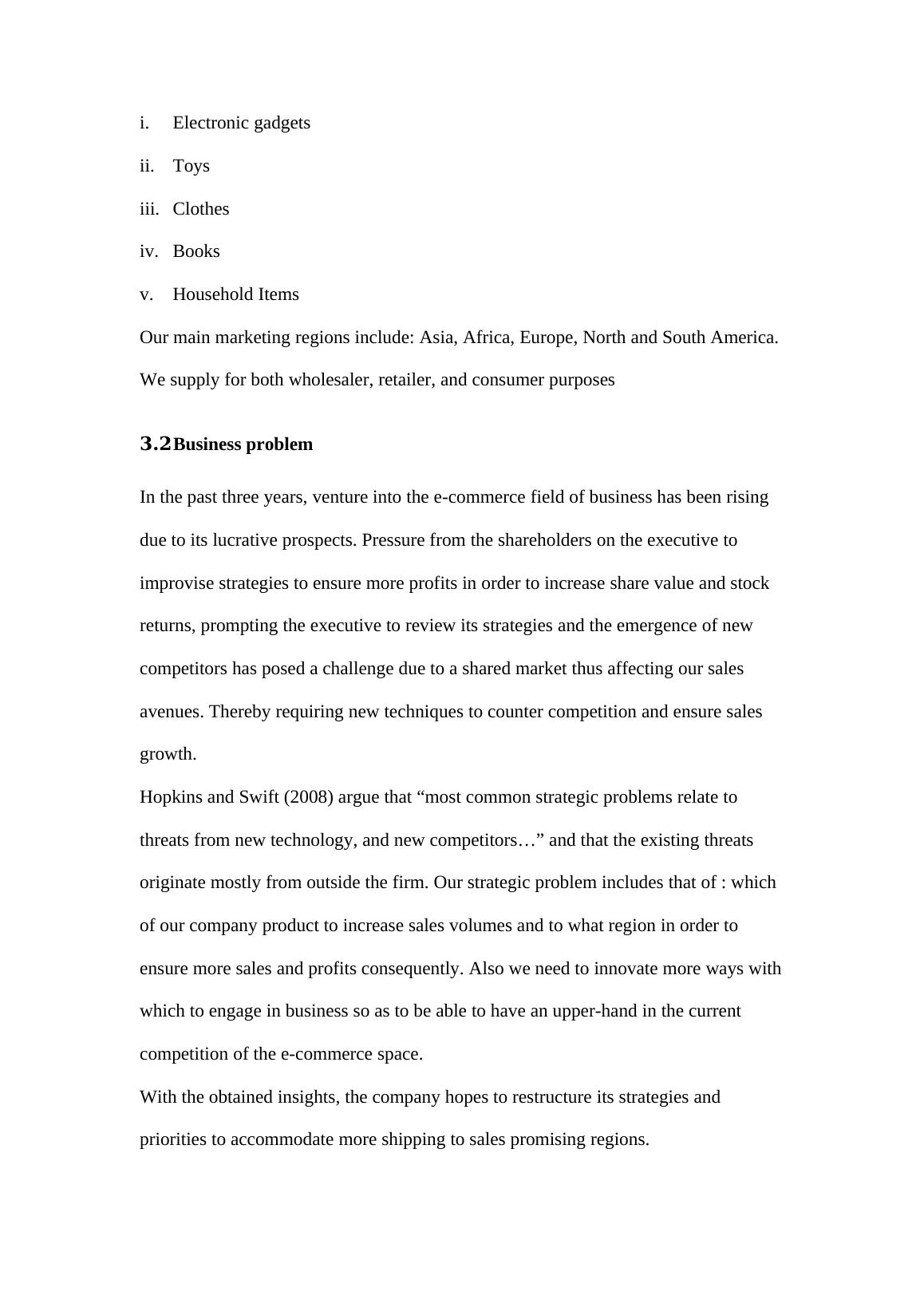 i. Electronic gadgets

ii. Toys

iii. Clothes

iv. Books

v. Household Items

Our main marketing regions include: Asia, Africa, Europe, North and South America.

We supply for both wholesaler, retailer, and consumer purposes

3.2 Business problem

In the past three years, venture into the e-commerce field of business has been rising due to its lucrative prospects. Pressure from the shareholders on the executive to improvise strategies to ensure more profits in order to increase share value and stock returns, prompting the executive to review its strategies and the emergence of new competitors has posed a challenge due to a shared market thus affecting our sales avenues. Thereby requiring new techniques to counter competition and ensure sales growth.

Hopkins and Swift (2008) argue that “most common strategic problems relate to threats from new technology, and new competitors…” and that the existing threats originate mostly from outside the firm. Our strategic problem includes that of : which of our company product to increase sales volumes and to what region in order to ensure more sales and profits consequently. Also we need to innovate more ways with which to engage in business so as to be able to have an upper-hand in the current competition of the e-commerce space.

With the obtained insights, the company hopes to restructure its strategies and priorities to accommodate more shipping to sales promising regions.